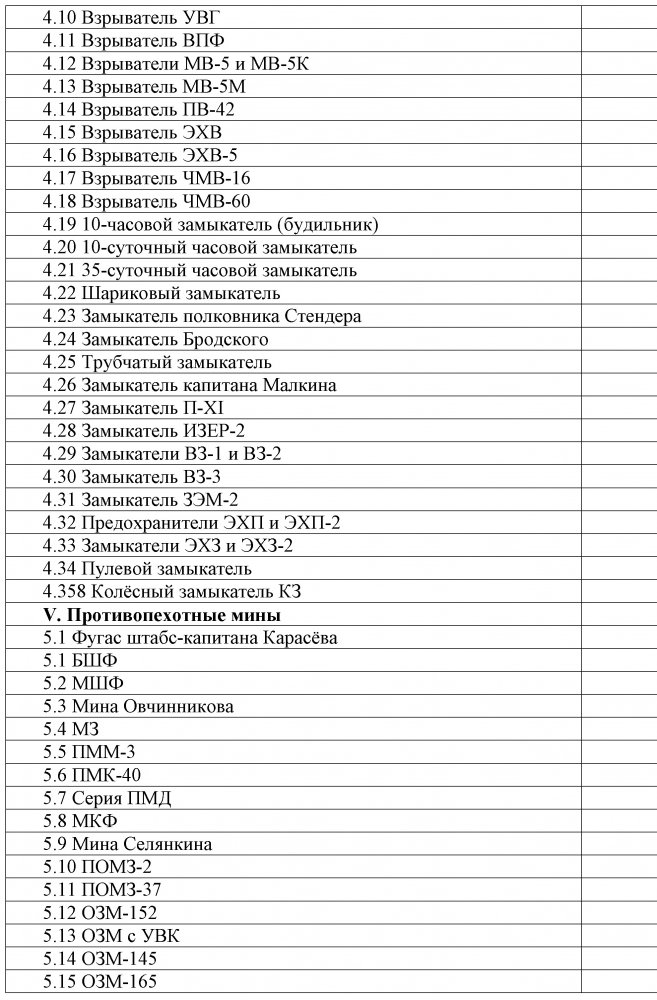 | | |
|---|---|
| 4.10 Взрыватель УВГ | |
| 4.11 Взрыватель ВПФ | |
| 4.12 Взрыватели МВ-5 и МВ-5К | |
| 4.13 Взрыватель МВ-5М | |
| 4.14 Взрыватель ПВ-42 | |
| 4.15 Взрыватель ЭХВ | |
| 4.16 Взрыватель ЭХВ-5 | |
| 4.17 Взрыватель ЧМВ-16 | |
| 4.18 Взрыватель ЧМВ-60 | |
| 4.19 10-часовой замыкатель (будильник) | |
| 4.20 10-суточный часовой замыкатель | |
| 4.21 35-суточный часовой замыкатель | |
| 4.22 Шариковый замыкатель | |
| 4.23 Замыкатель полковника Стендера | |
| 4.24 Замыкатель Бродского | |
| 4.25 Трубчатый замыкатель | |
| 4.26 Замыкатель капитана Малкина | |
| 4.27 Замыкатель П-XI | |
| 4.28 Замыкатель ИЗЕР-2 | |
| 4.29 Замыкатели ВЗ-1 и ВЗ-2 | |
| 4.30 Замыкатель ВЗ-3 | |
| 4.31 Замыкатель ЗЭМ-2 | |
| 4.32 Предохранители ЭХП и ЭХП-2 | |
| 4.33 Замыкатели ЭХЗ и ЭХЗ-2 | |
| 4.34 Пулевой замыкатель | |
| 4.358 Колёсный замыкатель КЗ | |
| **V. Противопехотные мины** | |
| 5.1 Фугас штабс-капитана Карасёва | |
| 5.1 БШФ | |
| 5.2 МШФ | |
| 5.3 Мина Овчинникова | |
| 5.4 МЗ | |
| 5.5 ПММ-3 | |
| 5.6 ПМК-40 | |
| 5.7 Серия ПМД | |
| 5.8 МКФ | |
| 5.9 Мина Селянкина | |
| 5.10 ПОМЗ-2 | |
| 5.11 ПОМЗ-37 | |
| 5.12 ОЗМ-152 | |
| 5.13 ОЗМ с УВК | |
| 5.14 ОЗМ-145 | |
| 5.15 ОЗМ-165 | |